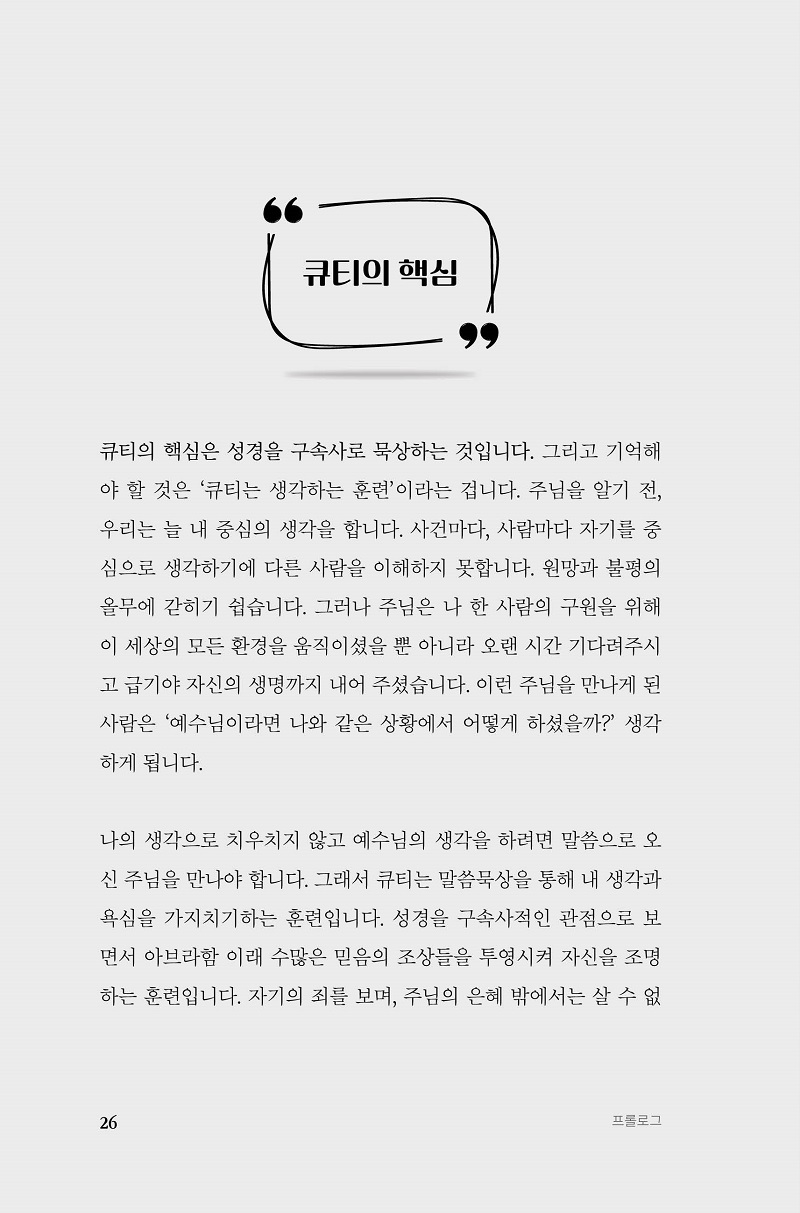 큐티의 핵심

큐티의 핵심은 성경을 구속사로 묵상하는 것입니다. 그리고 기억해야 할 것은 '큐티는 생각하는 훈련'이라는 겁니다. 주님을 알기 전, 우리는 늘 내 중심의 생각을 합니다. 사건마다, 사람마다 자기를 중심으로 생각하기에 다른 사람을 이해하지 못합니다. 원망과 불평의 올무에 갇히기 쉽습니다. 그러나 주님은 나 한 사람의 구원을 위해 이 세상의 모든 환경을 움직이셨을 뿐 아니라 오랜 시간 기다려주시고 급기야 자신의 생명까지 내어 주셨습니다. 이런 주님을 만나게 된 사람은 '예수님이라면 나와 같은 상황에서 어떻게 하셨을까?' 생각하게 됩니다.

나의 생각으로 치우치지 않고 예수님의 생각을 하려면 말씀으로 오신 주님을 만나야 합니다. 그래서 큐티는 말씀묵상을 통해 내 생각과 욕심을 가지치기하는 훈련입니다. 성경을 구속사적인 관점으로 보면서 아브라함 이래 수많은 믿음의 조상들을 투영시켜 자신을 조명하는 훈련입니다. 자기의 죄를 보며, 주님의 은혜 밖에서는 살 수 없

26 프롤로그